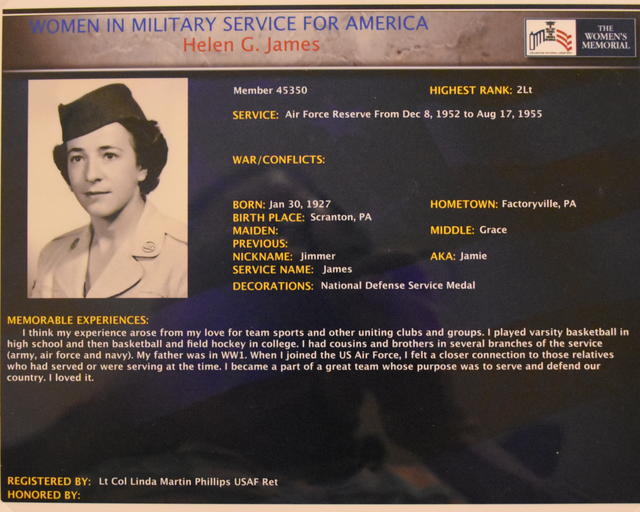 WOMEN IN MILITARY SERVICE FOR AMERICA
Helen G. James

THE WOMEN'S MEMORIAL

Member 45350

HIGHEST RANK: 2Lt

SERVICE: Air Force Reserve From Dec 8, 1952 to Aug 17, 1955

WAR/CONFLICTS:

BORN: Jan 30, 1927
BIRTH PLACE: Scranton, PA
MAIDEN:
PREVIOUS:
NICKNAME: Jimmer
SERVICE NAME: James
DECORATIONS: National Defense Service Medal

HOMETOWN: Factoryville, PA

MIDDLE: Grace

AKA: Jamie

MEMORABLE EXPERIENCES:
I think my experience arose from my love for team sports and other uniting clubs and groups. I played varsity basketball in high school and then basketball and field hockey in college. I had cousins and brothers in several branches of the service (army, air force and navy). My father was in WW1. When I joined the US Air Force, I felt a closer connection to those relatives who had served or were serving at the time. I became a part of a great team whose purpose was to serve and defend our country. I loved it.

REGISTERED BY: Lt Col Linda Martin Phillips USAF Ret
HONORED BY: